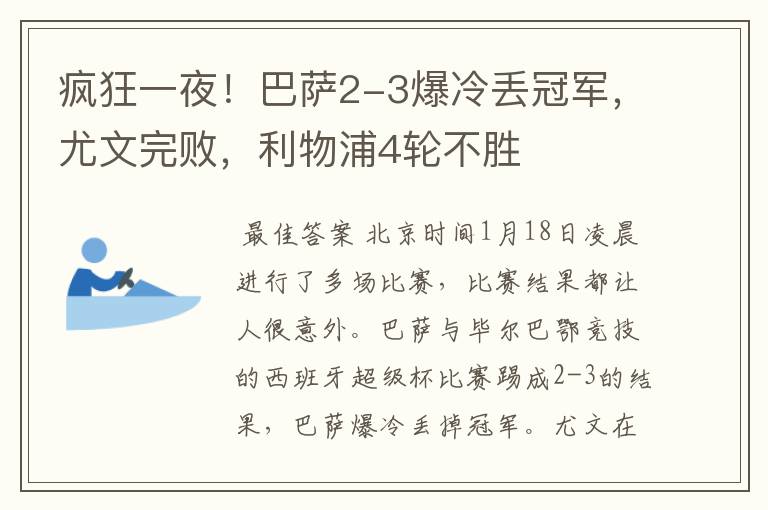 疯狂一夜！巴萨2-3爆冷丢冠军，尤文完败，利物浦4轮不胜

最佳答案 北京时间1月18日凌晨进行了多场比赛，比赛结果都让人很意外。巴萨与毕尔巴鄂竞技的西班牙超级杯比赛踢成2-3的结果，巴萨爆冷丢掉冠军。尤文在